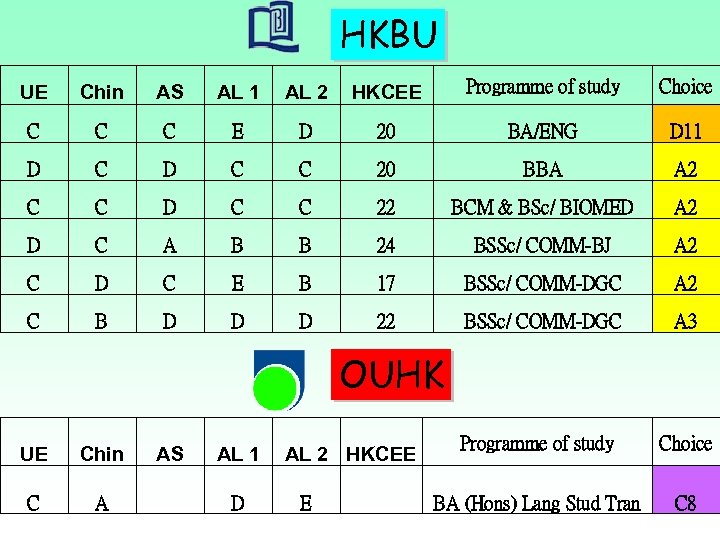 HKBU

| UE | Chin | AS | AL 1 | AL 2 | HKCEE | Programme of study | Choice |
|---|---|---|---|---|---|---|---|
| C | C | C | E | D | 20 | BA/ENG | D11 |
| D | C | D | C | C | 20 | BBA | A2 |
| C | C | D | C | C | 22 | BCM & BSc/ BIOMED | A2 |
| D | C | A | B | B | 24 | BSSc/ COMM-BJ | A2 |
| C | D | C | E | B | 17 | BSSc/ COMM-DGC | A2 |
| C | B | D | D | D | 22 | BSSc/ COMM-DGC | A3 |

OUHK

| UE | Chin | AS | AL 1 | AL 2 | HKCEE | Programme of study | Choice |
|---|---|---|---|---|---|---|---|
| C | A | | D | E | | BA (Hons) Lang Stud Tran | C8 |